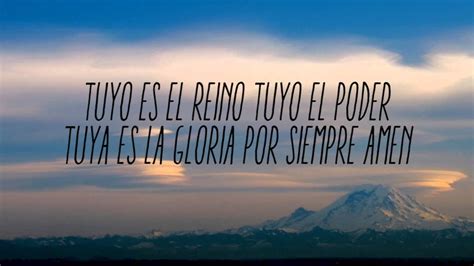 TUYO ES EL REINO TUYO EL PODER
TUYA ES LA GLORIA POR SIEMPRE AMEN